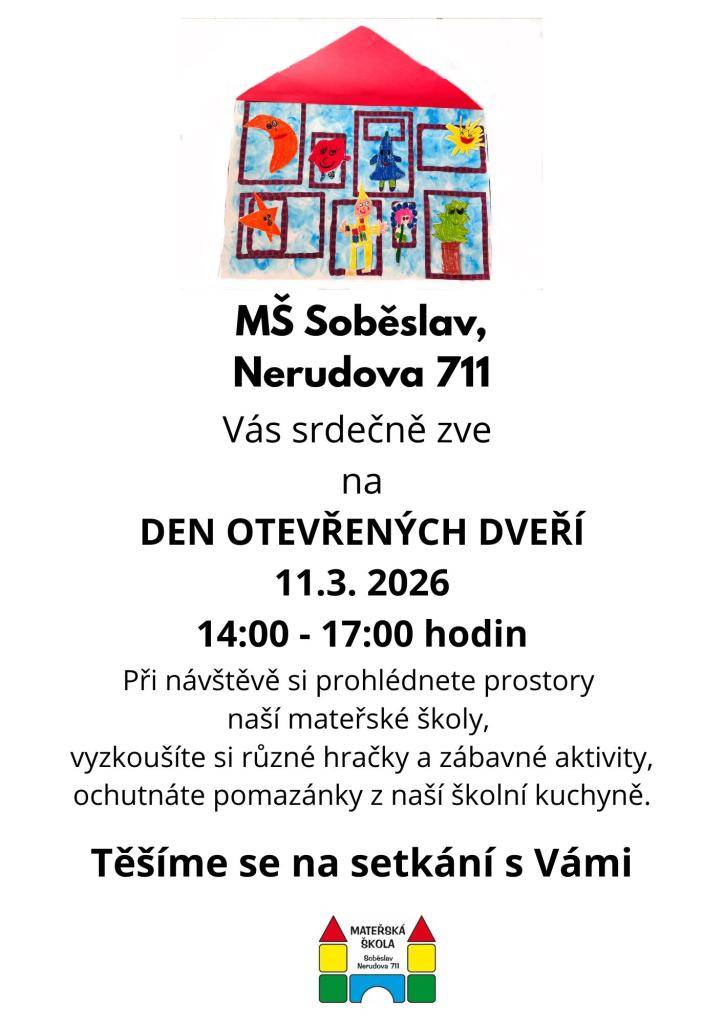 MŠ Soběslav,
Nerudova 711

Vás srdečně zve

na

DEN OTEVŘENÝCH DVEŘÍ

11.3. 2026

14:00 - 17:00 hodin

Při návštěvě si prohlédnete prostory naší mateřské školy, vyzkoušíte si různé hračky a zábavné aktivity, ochutnáte pomazánky z naší školní kuchyně.

Těšíme se na setkání s Vámi

MATEŘSKÁ ŠKOLA
Soběslav
Nerudova 711